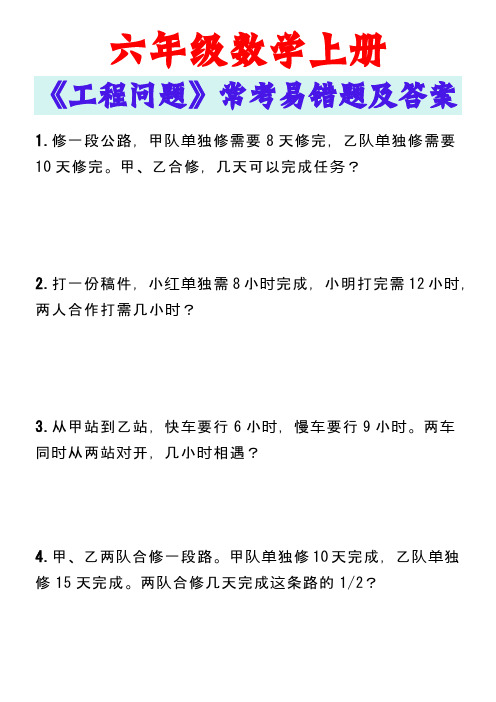 六年级数学上册

《工程问题》常考易错题及答案

1. 修一段公路，甲队单独修需要 8 天修完，乙队单独修需要 10 天修完。甲、乙合修，几天可以完成任务？

2. 打一份稿件，小红单独需 8 小时完成，小明打完需 12 小时，两人合作打需几小时？

3. 从甲站到乙站，快车要行 6 小时，慢车要行 9 小时。两车同时从两站对开，几小时相遇？

4. 甲、乙两队合修一段路。甲队单独修 10 天完成，乙队单独修 15 天完成。两队合修几天完成这条路的 1/2？